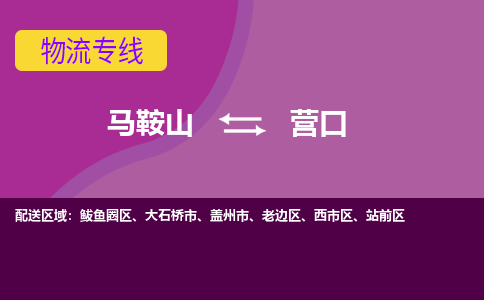 物流专线

马鞍山 营口

配送区域：鲅鱼圈区、大石桥市、盖州市、老边区、西市区、站前区